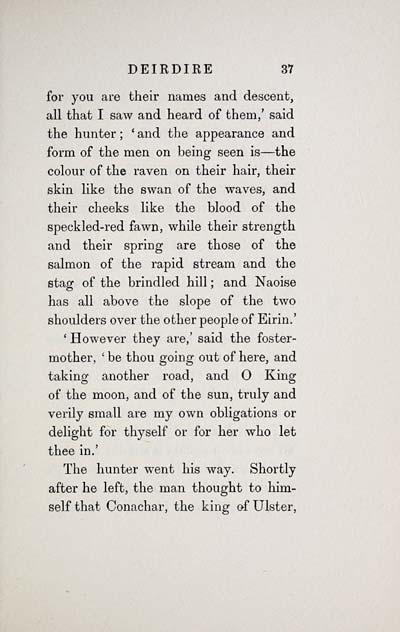 DEIRDIRE 37

for you are their names and descent, all that I saw and heard of them,' said the hunter; 'and the appearance and form of the men on being seen is—the colour of the raven on their hair, their skin like the swan of the waves, and their cheeks like the blood of the speckled-red fawn, while their strength and their spring are those of the salmon of the rapid stream and the stag of the brindled hill; and Naoise has all above the slope of the two shoulders over the other people of Eirin.'

'However they are,' said the foster-mother, 'be thou going out of here, and taking another road, and O King of the moon, and of the sun, truly and verily small are my own obligations or delight for thyself or for her who let thee in.'

The hunter went his way. Shortly after he left, the man thought to himself that Conachar, the king of Ulster,